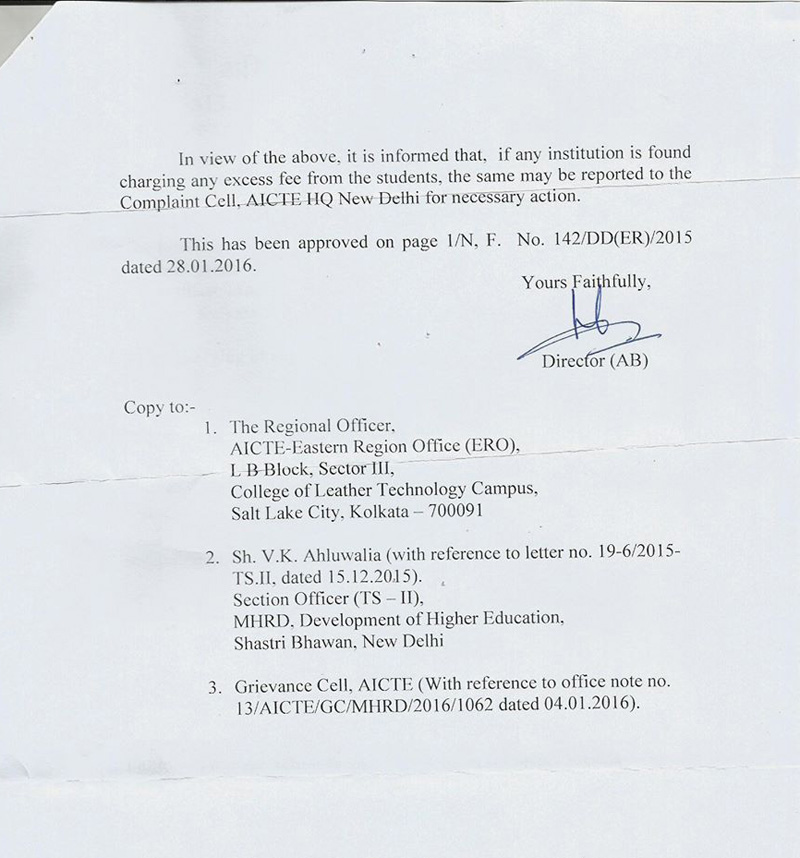 In view of the above, it is informed that, if any institution is found charging any excess fee from the students, the same may be reported to the Complaint Cell, AICTE HQ New Delhi for necessary action.

This has been approved on page 1/N, F. No. 142/DD(ER)/2015 dated 28.01.2016.

Yours Faithfully,

Director (AB)

Copy to:-

1. The Regional Officer,
AICTE-Eastern Region Office (ERO),
L B Block, Sector III,
College of Leather Technology Campus,
Salt Lake City, Kolkata – 700091

2. Sh. V.K. Ahluwalia (with reference to letter no. 19-6/2015-TS.II, dated 15.12.2015).
Section Officer (TS – II),
MHRD, Development of Higher Education,
Shastri Bhawan, New Delhi

3. Grievance Cell, AICTE (With reference to office note no. 13/AICTE/GC/MHRD/2016/1062 dated 04.01.2016).